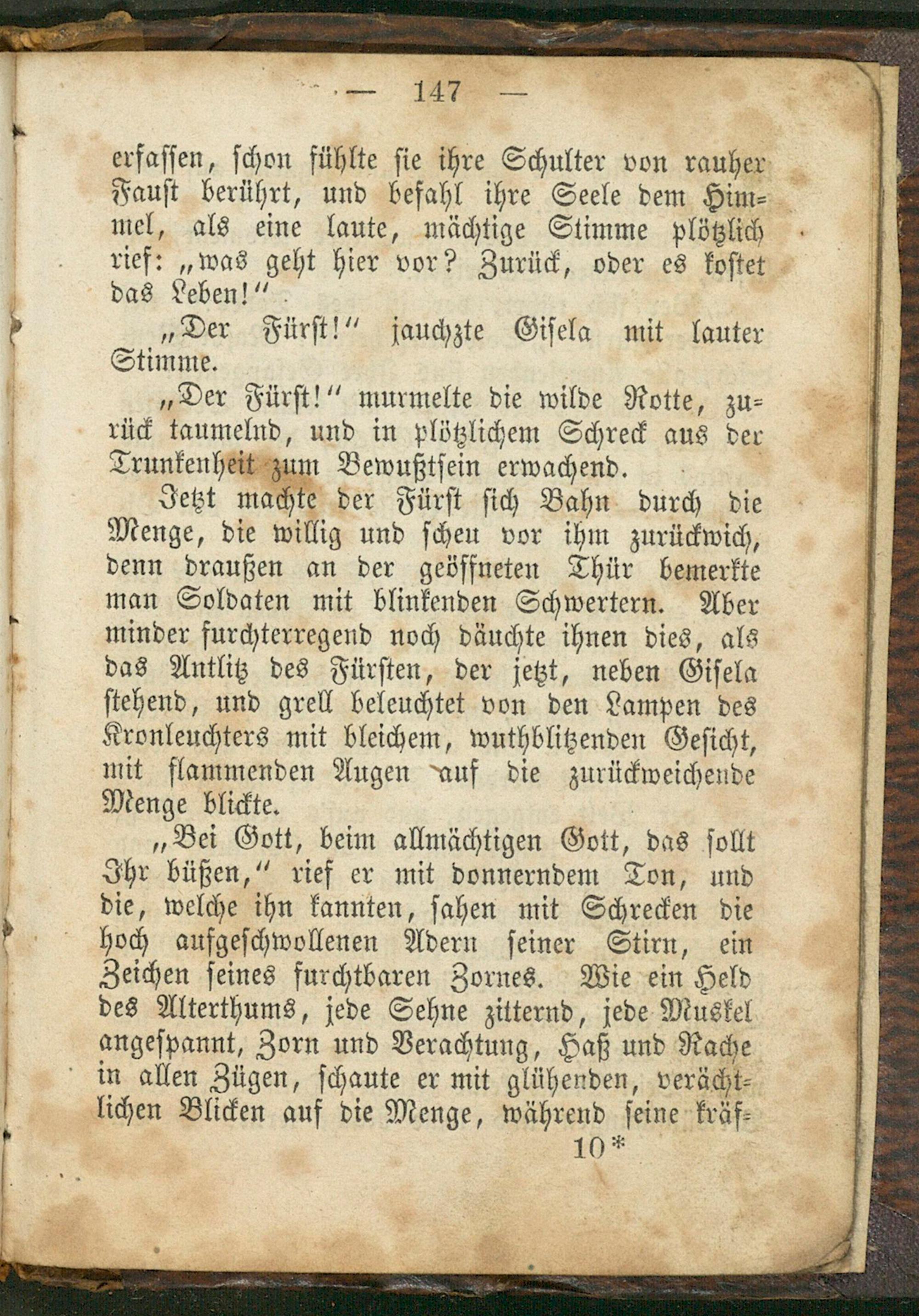 — 147 —

erfassen, schon fühlte sie ihre Schulter von rauher Faust berührt, und befahl ihre Seele dem Himmel, als eine laute, mächtige Stimme plötzlich rief: „was geht hier vor? Zurück, oder es kostet das Leben!“

„Der Fürst!“ jauchzte Gisela mit lauter Stimme.

„Der Fürst!“ murmelte die wilde Rotte, zurück taumelnd, und in plötzlichem Schreck aus der Trunkenheit zum Bewußtsein erwachend.

Jetzt machte der Fürst sich Bahn durch die Menge, die willig und scheu vor ihm zurückwich, denn draußen an der geöffneten Thür bemerkte man Soldaten mit blinkenden Schwertern. Aber minder furchterregend noch däuchte ihnen dies, als das Antlitz des Fürsten, der jetzt, neben Gisela stehend, und grell beleuchtet von den Lampen des Kronleuchters mit bleichem, wuthblitzenden Gesicht, mit flammenden Augen auf die zurückweichende Menge blickte.

„Bei Gott, beim allmächtigen Gott, das sollt Ihr büßen,“ rief er mit donnerndem Ton, und die, welche ihn kannten, sahen mit Schrecken die hoch aufgeschwollenen Adern seiner Stirn, ein Zeichen seines furchtbaren Zornes. Wie ein Held des Alterthums, jede Sehne zitternd, jede Muskel angespannt, Zorn und Verachtung, Haß und Rache in allen Zügen, schaute er mit glühenden, verächtlichen Blicken auf die Menge, während seine kräf-

10*